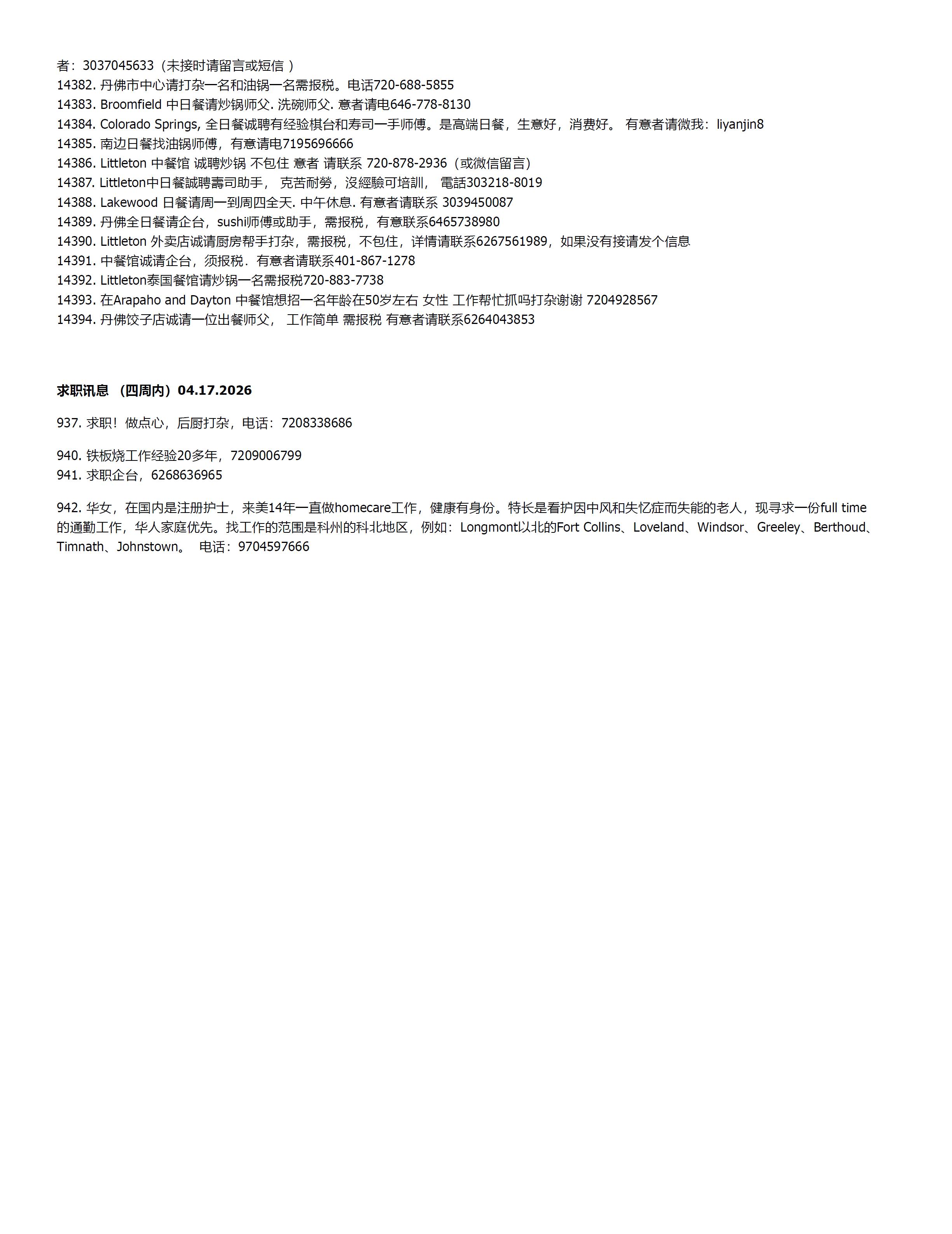 者：3037045633（未接时请留言或短信 ）
14382. 丹佛市中心请打杂一名和油锅一名需报税。电话720-688-5855
14383. Broomfield 中日餐请炒锅师父. 洗碗师父. 意者请电646-778-8130
14384. Colorado Springs, 全日餐诚聘有经验棋台和寿司一手师傅。是高端日餐，生意好，消费好。 有意者请微我：liyanjin8
14385. 南边日餐找油锅师傅，有意请电7195696666
14386. Littleton 中餐馆 诚聘炒锅 不包住 意者 请联系 720-878-2936（或微信留言）
14387. Littleton中日餐誠聘壽司助手， 克苦耐勞，沒經驗可培訓， 電話303218-8019
14388. Lakewood 日餐请周一到周四全天. 中午休息. 有意者请联系 3039450087
14389. 丹佛全日餐请企台，sushi师傅或助手，需报税，有意联系6465738980
14390. Littleton 外卖店诚请厨房帮手打杂，需报税，不包住，详情请联系6267561989，如果没有接请发个信息
14391. 中餐馆诚请企台，须报税．有意者请联系401-867-1278
14392. Littleton泰国餐馆请炒锅一名需报税720-883-7738
14393. 在Arapaho and Dayton 中餐馆想招一名年龄在50岁左右 女性 工作帮忙抓吗打杂谢谢 7204928567
14394. 丹佛饺子店诚请一位出餐师父， 工作简单 需报税 有意者请联系6264043853

求职讯息 （四周内）04.17.2026

937. 求职！做点心，后厨打杂，电话：7208338686

940. 铁板烧工作经验20多年，7209006799
941. 求职企台，6268636965

942. 华女，在国内是注册护士，来美14年一直做homecare工作，健康有身份。特长是看护因中风和失忆症而失能的老人，现寻求一份full time的通勤工作，华人家庭优先。找工作的范围是科州的科北地区，例如：Longmont以北的Fort Collins、Loveland、Windsor、Greeley、Berthoud、Timnath、Johnstown。 电话：9704597666